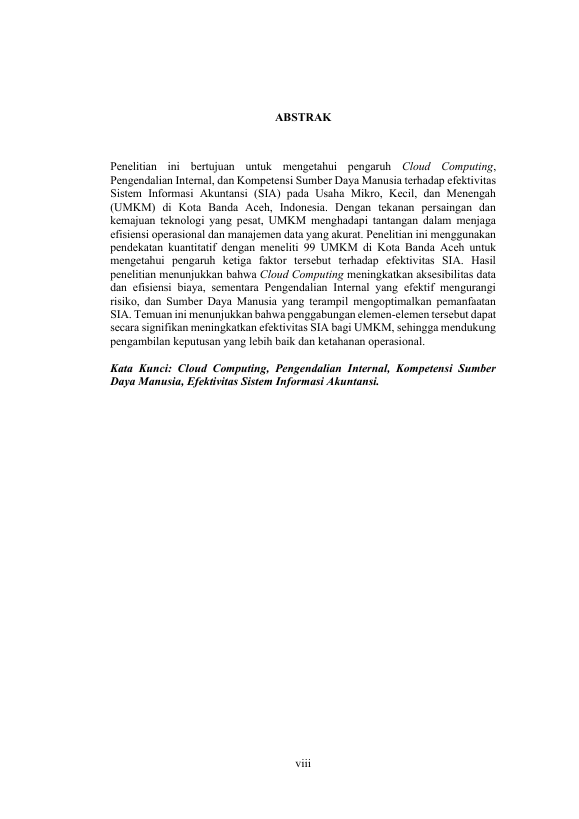 ABSTRAK

Penelitian ini bertujuan untuk mengetahui pengaruh Cloud Computing, Pengendalian Internal, dan Kompetensi Sumber Daya Manusia terhadap efektivitas Sistem Informasi Akuntansi (SIA) pada Usaha Mikro, Kecil, dan Menengah (UMKM) di Kota Banda Aceh, Indonesia. Dengan tekanan persaingan dan kemajuan teknologi yang pesat, UMKM menghadapi tantangan dalam menjaga efisiensi operasional dan manajemen data yang akurat. Penelitian ini menggunakan pendekatan kuantitatif dengan meneliti 99 UMKM di Kota Banda Aceh untuk mengetahui pengaruh ketiga faktor tersebut terhadap efektivitas SIA. Hasil penelitian menunjukkan bahwa Cloud Computing meningkatkan aksesibilitas data dan efisiensi biaya, sementara Pengendalian Internal yang efektif mengurangi risiko, dan Sumber Daya Manusia yang terampil mengoptimalkan pemanfaatan SIA. Temuan ini menunjukkan bahwa penggabungan elemen-elemen tersebut dapat secara signifikan meningkatkan efektivitas SIA bagi UMKM, sehingga mendukung pengambilan keputusan yang lebih baik dan ketahanan operasional.

Kata Kunci: Cloud Computing, Pengendalian Internal, Kompetensi Sumber Daya Manusia, Efektivitas Sistem Informasi Akuntansi.

viii